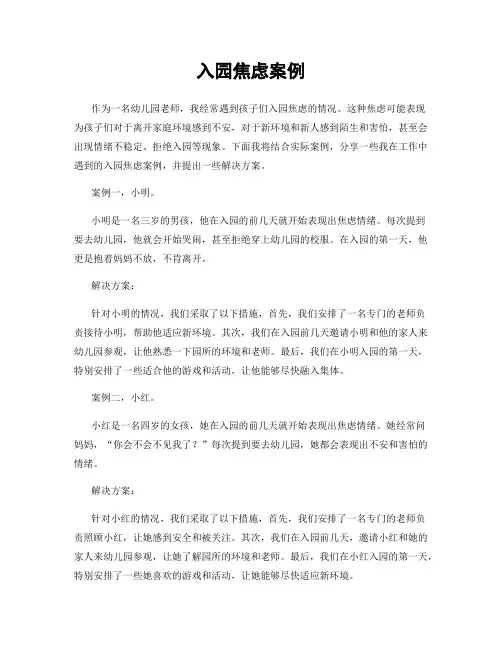 入园焦虑案例

作为一名幼儿园老师，我经常遇到孩子们入园焦虑的情况。这种焦虑可能表现为孩子们对于离开家庭环境感到不安，对于新环境和新人感到陌生和害怕，甚至会出现情绪不稳定、拒绝入园等现象。下面我将结合实际案例，分享一些我在工作中遇到的入园焦虑案例，并提出一些解决方案。

案例一，小明。

小明是一名三岁的男孩，他在入园的前几天就开始表现出焦虑情绪。每次提到要去幼儿园，他就会开始哭闹，甚至拒绝穿上幼儿园的校服。在入园的第一天，他更是抱着妈妈不放，不肯离开。

解决方案：

针对小明的情况，我们采取了以下措施，首先，我们安排了一名专门的老师负责接待小明，帮助他适应新环境。其次，我们在入园前几天邀请小明和他的家人来幼儿园参观，让他熟悉一下园所的环境和老师。最后，我们在小明入园的第一天，特别安排了一些适合他的游戏和活动，让他能够尽快融入集体。

案例二，小红。

小红是一名四岁的女孩，她在入园的前几天就开始表现出焦虑情绪。她经常问妈妈，“你会不会不见我了？”每次提到要去幼儿园，她都会表现出不安和害怕的情绪。

解决方案：

针对小红的情况，我们采取了以下措施，首先，我们安排了一名专门的老师负责照顾小红，让她感到安全和被关注。其次，我们在入园前几天，邀请小红和她的家人来幼儿园参观，让她了解园所的环境和老师。最后，我们在小红入园的第一天，特别安排了一些她喜欢的游戏和活动，让她能够尽快适应新环境。